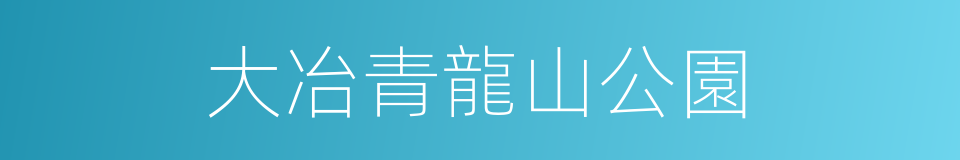 大冶青龍山公園